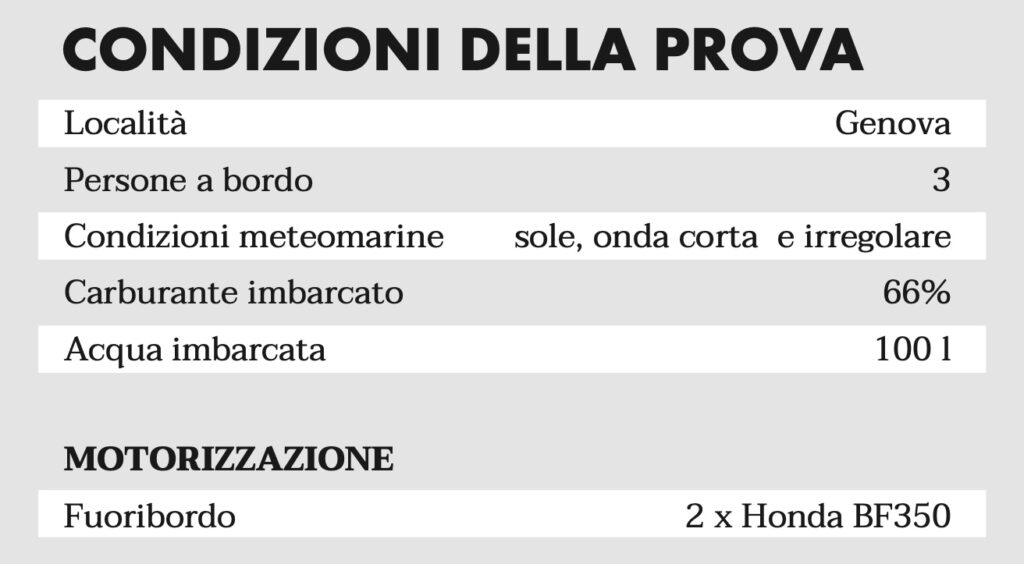 CONDIZIONI DELLA PROVA

| | |
|---|---|
| Località | Genova |
| Persone a bordo | 3 |
| Condizioni meteomarine | sole, onda corta e irregolare |
| Carburante imbarcato | 66% |
| Acqua imbarcata | 100 l |

MOTORIZZAZIONE

| | |
|---|---|
| Fuoribordo | 2 x Honda BF350 |